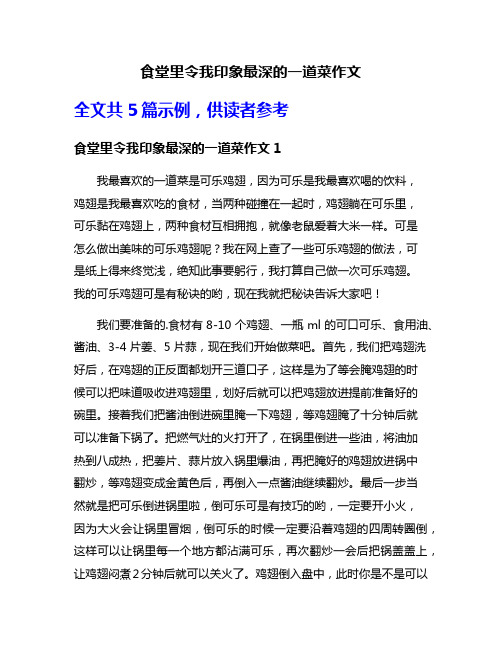 食堂里令我印象最深的一道菜作文

全文共 5 篇示例，供读者参考

食堂里令我印象最深的一道菜作文 1

我最喜欢的一道菜是可乐鸡翅，因为可乐是我最喜欢喝的饮料，鸡翅是我最喜欢吃的食材，当两种碰撞在一起时，鸡翅躺在可乐里，可乐黏在鸡翅上，两种食材互相拥抱，就像老鼠爱着大米一样。可是怎么做出美味的可乐鸡翅呢？我在网上查了一些可乐鸡翅的做法，可是纸上得来终觉浅，绝知此事要躬行，我打算自己做一次可乐鸡翅。我的可乐鸡翅可是有秘诀的哟，现在我就把秘诀告诉大家吧！

我们要准备的.食材有 8-10 个鸡翅、一瓶 ml 的可口可乐、食用油、酱油、3-4 片姜、5 片蒜，现在我们开始做菜吧。首先，我们把鸡翅洗好后，在鸡翅的正反面都划开三道口子，这样是为了等会腌鸡翅的时候可以把味道吸收进鸡翅里，划好后就可以把鸡翅放进提前准备好的碗里。接着我们把酱油倒进碗里腌一下鸡翅，等鸡翅腌了十分钟后就可以准备下锅了。把燃气灶的火打开了，在锅里倒进一些油，将油加热到八成热，把姜片、蒜片放入锅里爆油，再把腌好的鸡翅放进锅中翻炒，等鸡翅变成金黄色后，再倒入一点酱油继续翻炒。最后一步当然就是把可乐倒进锅里啦，倒可乐可是有技巧的哟，一定要开小火，因为大火会让锅里冒烟，倒可乐的时候一定要沿着鸡翅的四周转圈倒，这样可以让锅里每一个地方都沾满可乐，再次翻炒一会后把锅盖盖上，让鸡翅闷煮 2 分钟后就可以关火了。鸡翅倒入盘中，此时你是不是可以